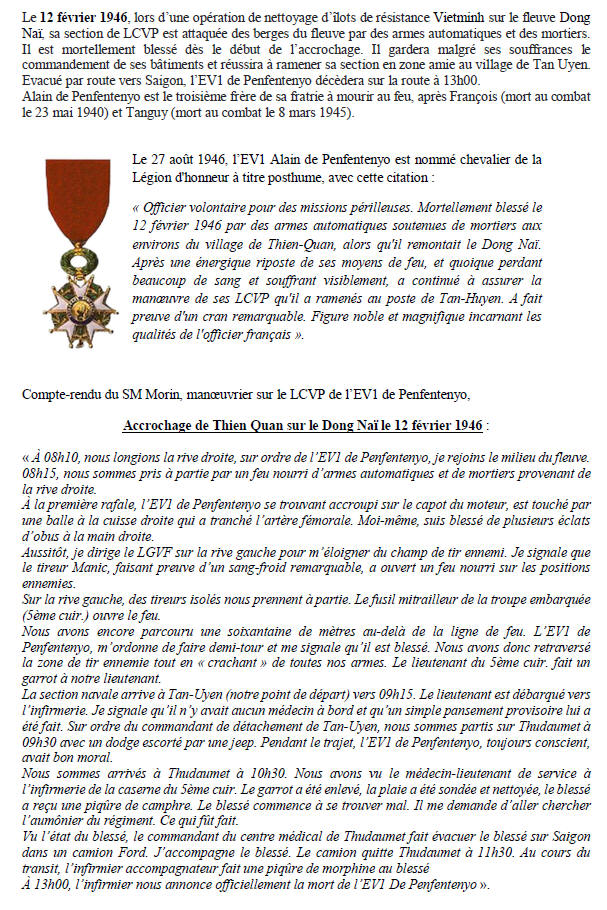 Le 12 février 1946, lors d'une opération de nettoyage d'îlots de résistance Vietminh sur le fleuve Dong Naï, sa section de LCVP est attaquée des berges du fleuve par des armes automatiques et des mortiers. Il est mortellement blessé dès le début de l'accrochage. Il gardera malgré ses souffrances le commandement de ses bâtiments et réussira à ramener sa section en zone amie au village de Tan Uyen. Evacué par route vers Saigon, l'EV1 de Penfentenyo décèdera sur la route à 13h00.
Alain de Penfentenyo est le troisième frère de sa fratrie à mourir au feu, après François (mort au combat le 23 mai 1940) et Tanguy (mort au combat le 8 mars 1945).

Le 27 août 1946, l'EV1 Alain de Penfentenyo est nommé chevalier de la Légion d'honneur à titre posthume, avec cette citation :

« Officier volontaire pour des missions périlleuses. Mortellement blessé le 12 février 1946 par des armes automatiques soutenues de mortiers aux environs du village de Thien-Quan, alors qu'il remontait le Dong Naï. Après une énergique riposte de ses moyens de feu, et quoique perdant beaucoup de sang et souffrant visiblement, a continué à assurer la manœuvre de ses LCVP qu'il a ramenés au poste de Tan-Huyen. A fait preuve d'un cran remarquable. Figure noble et magnifique incarnant les qualités de l'officier français ».

Compte-rendu du SM Morin, manœuvrier sur le LCVP de l'EV1 de Penfentenyo,

Accrochage de Thien Quan sur le Dong Naï le 12 février 1946 :

« À 08h10, nous longions la rive droite, sur ordre de l'EV1 de Penfentenyo, je rejoins le milieu du fleuve. 08h15, nous sommes pris à partie par un feu nourri d'armes automatiques et de mortiers provenant de la rive droite.
À la première rafale, l'EV1 de Penfentenyo se trouvant accroupi sur le capot du moteur, est touché par une balle à la cuisse droite qui a tranché l'artère fémorale. Moi-même, suis blessé de plusieurs éclats d'obus à la main droite.
Aussitôt, je dirige le LGVF sur la rive gauche pour m'éloigner du champ de tir ennemi. Je signale que le tireur Manic, faisant preuve d'un sang-froid remarquable, a ouvert un feu nourri sur les positions ennemies.
Sur la rive gauche, des tireurs isolés nous prennent à partie. Le fusil mitrailleur de la troupe embarquée (5ème cuir.) ouvre le feu.
Nous avons encore parcouru une soixantaine de mètres au-delà de la ligne de feu. L'EV1 de Penfentenyo, m'ordonne de faire demi-tour et me signale qu'il est blessé. Nous avons donc retraversé la zone de tir ennemie tout en « crachant » de toutes nos armes. Le lieutenant du 5ème cuir. fait un garrot à notre lieutenant.
La section navale arrive à Tan-Uyen (notre point de départ) vers 09h15. Le lieutenant est débarqué vers l'infirmerie. Je signale qu'il n'y avait aucun médecin à bord et qu'un simple pansement provisoire lui a été fait. Sur ordre du commandant de détachement de Tan-Uyen, nous sommes partis sur Thudaumet à 09h30 avec un dodge escorté par une jeep. Pendant le trajet, l'EV1 de Penfentenyo, toujours conscient, avait bon moral.
Nous sommes arrivés à Thudaumet à 10h30. Nous avons vu le médecin-lieutenant de service à l'infirmerie de la caserne du 5ème cuir. Le garrot a été enlevé, la plaie a été sondée et nettoyée, le blessé a reçu une piqûre de camphre. Le blessé commence à se trouver mal. Il me demande d'aller chercher l'aumônier du régiment. Ce qui fût fait.
Vu l'état du blessé, le commandant du centre médical de Thudaumet fait évacuer le blessé sur Saigon dans un camion Ford. J'accompagne le blessé. Le camion quitte Thudaumet à 11h30. Au cours du transit, l'infirmier accompagnateur fait une piqûre de morphine au blessé
À 13h00, l'infirmier nous annonce officiellement la mort de l'EV1 De Penfentenyo ».